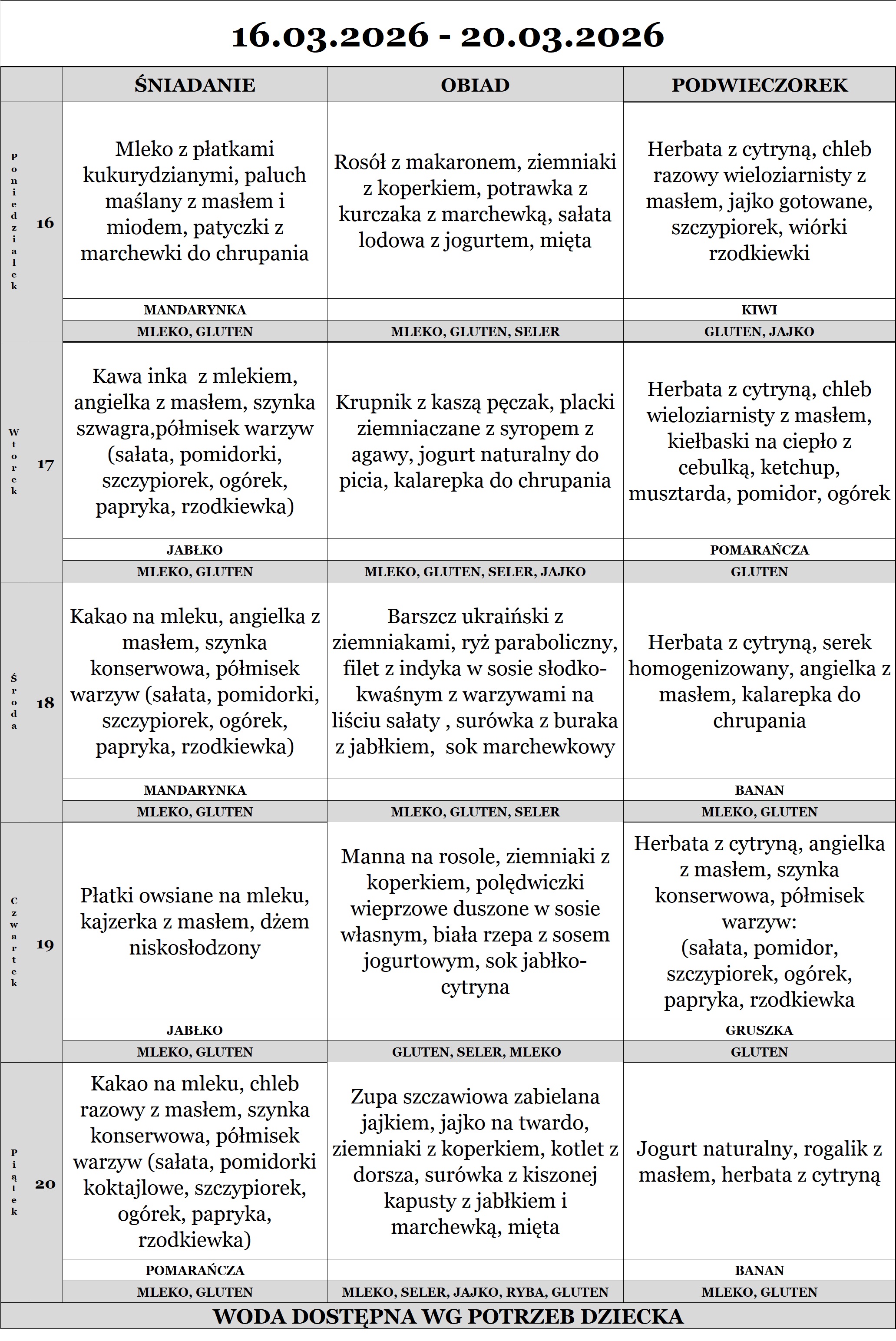 16.03.2026 - 20.03.2026

| | | ŚNIADANIE | OBIAD | PODWIECZOREK |
|---|---|---|---|---|
| Poniedziałek | 16 | Mleko z płatkami kukurydzianymi, paluch maślany z masłem i miodem, patyczki z marchewki do chrupania | Rosół z makaronem, ziemniaki z koperkiem, potrawka z kurczaka z marchewką, sałata lodowa z jogurtem, mięta | Herbata z cytryną, chleb razowy wieloziarnisty z masłem, jajko gotowane, szczypiorek, wiórki rzodkiewki |
| | | MANDARYNKA | | KIWI |
| | | MLEKO, GLUTEN | MLEKO, GLUTEN, SELER | GLUTEN, JAJKO |
| Wtorek | 17 | Kawa inka z mlekiem, angielka z masłem, szynka szwagra,półmisek warzyw (sałata, pomidorki, szczypiorek, ogórek, papryka, rzodkiewka) | Krupnik z kaszą pęczak, placki ziemniaczane z syropem z agawy, jogurt naturalny do picia, kalarepka do chrupania | Herbata z cytryną, chleb wieloziarnisty z masłem, kiełbaski na ciepło z cebulką, ketchup, musztarda, pomidor, ogórek |
| | | JABŁKO | | POMARAŃCZA |
| | | MLEKO, GLUTEN | MLEKO, GLUTEN, SELER, JAJKO | GLUTEN |
| Środa | 18 | Kakao na mleku, angielka z masłem, szynka konserwowa, półmisek warzyw (sałata, pomidorki, szczypiorek, ogórek, papryka, rzodkiewka) | Barszcz ukraiński z ziemniakami, ryż paraboliczny, filet z indyka w sosie słodko-kwaśnym z warzywami na liściu sałaty , surówka z buraka z jabłkiem, sok marchewkowy | Herbata z cytryną, serek homogenizowany, angielka z masłem, kalarepka do chrupania |
| | | MANDARYNKA | | BANAN |
| | | MLEKO, GLUTEN | MLEKO, GLUTEN, SELER | MLEKO, GLUTEN |
| Czwartek | 19 | Płatki owsiane na mleku, kajzerka z masłem, dżem niskosłodzony | Manna na rosole, ziemniaki z koperkiem, polędwiczki wieprzowe duszone w sosie własnym, biała rzepa z sosem jogurtowym, sok jabłko-cytryna | Herbata z cytryną, angielka z masłem, szynka konserwowa, półmisek warzyw: (sałata, pomidor, szczypiorek, ogórek, papryka, rzodkiewka |
| | | JABŁKO | | GRUSZKA |
| | | MLEKO, GLUTEN | GLUTEN, SELER, MLEKO | GLUTEN |
| Piątek | 20 | Kakao na mleku, chleb razowy z masłem, szynka konserwowa, półmisek warzyw (sałata, pomidorki koktajlowe, szczypiorek, ogórek, papryka, rzodkiewka) | Zupa szczawiowa zabielana jajkiem, jajko na twardo, ziemniaki z koperkiem, kotlet z dorsza, surówka z kiszonej kapusty z jabłkiem i marchewką, mięta | Jogurt naturalny, rogalik z masłem, herbata z cytryną |
| | | POMARAŃCZA | | BANAN |
| | | MLEKO, GLUTEN | MLEKO, SELER, JAJKO, RYBA, GLUTEN | MLEKO, GLUTEN |

WODA DOSTĘPNA WG POTRZEB DZIECKA